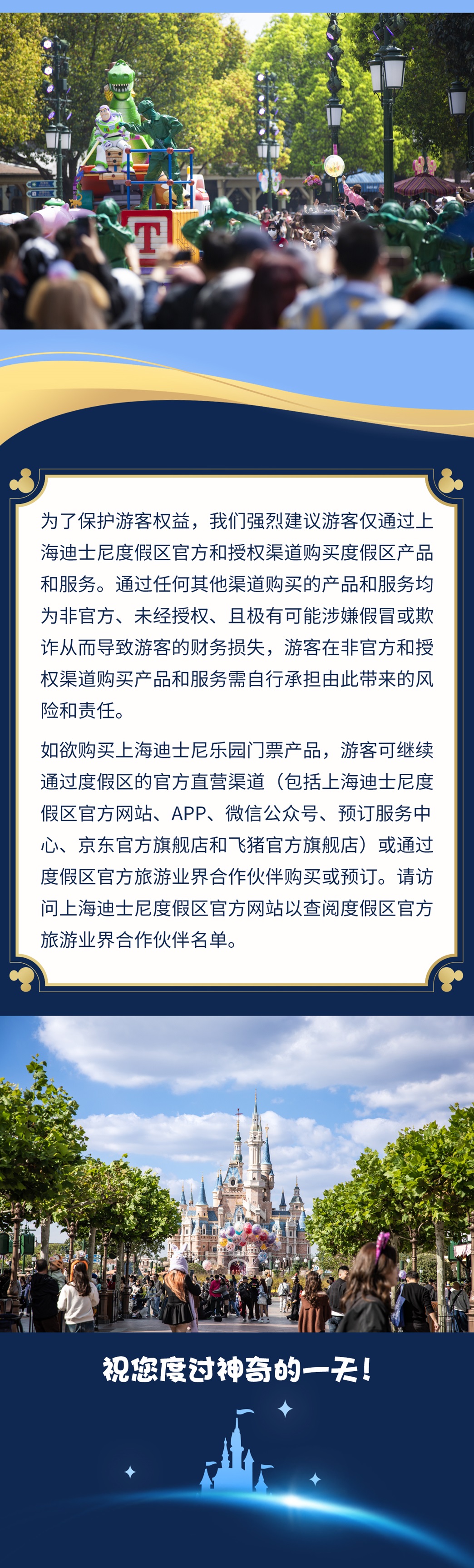 T

为了保护游客权益，我们强烈建议游客仅通过上海迪士尼度假区官方和授权渠道购买度假区产品和服务。通过任何其他渠道购买的产品和服务均为非官方、未经授权、且极有可能涉嫌假冒或欺诈从而导致游客的财务损失，游客在非官方和授权渠道购买产品和服务需自行承担由此带来的风险和责任。

如欲购买上海迪士尼乐园门票产品，游客可继续通过度假区的官方直营渠道（包括上海迪士尼度假区官方网站、APP、微信公众号、预订服务中心、京东官方旗舰店和飞猪官方旗舰店）或通过度假区官方旅游业界合作伙伴购买或预订。请访问上海迪士尼度假区官方网站以查阅度假区官方旅游业界合作伙伴名单。

祝您度过神奇的一天！